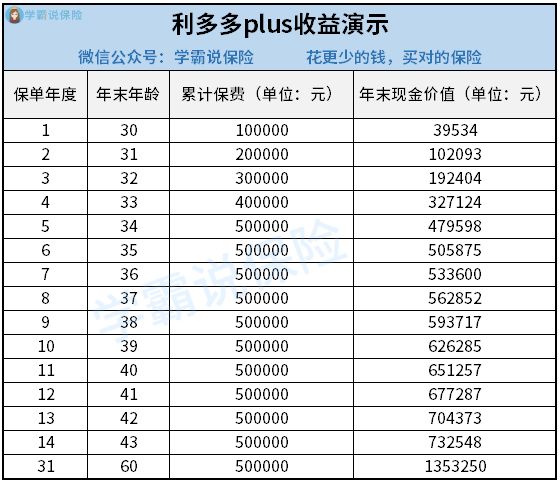 学霸说保险

利多多plus收益演示

微信公众号：学霸说保险　　花更少的钱，买对的保险

| 保单年度 | 年末年龄 | 累计保费（单位：元） | 年末现金价值（单位：元） |
|---|---|---|---|
| 1 | 30 | 100000 | 39534 |
| 2 | 31 | 200000 | 102093 |
| 3 | 32 | 300000 | 192404 |
| 4 | 33 | 400000 | 327124 |
| 5 | 34 | 500000 | 479598 |
| 6 | 35 | 500000 | 505875 |
| 7 | 36 | 500000 | 533600 |
| 8 | 37 | 500000 | 562852 |
| 9 | 38 | 500000 | 593717 |
| 10 | 39 | 500000 | 626285 |
| 11 | 40 | 500000 | 651257 |
| 12 | 41 | 500000 | 677287 |
| 13 | 42 | 500000 | 704373 |
| 14 | 43 | 500000 | 732548 |
| 31 | 60 | 500000 | 1353250 |

学霸说保险